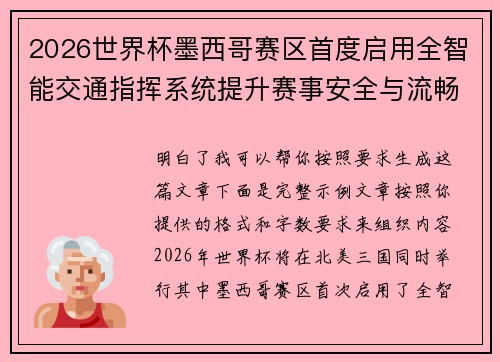 2026世界杯墨西哥赛区首度启用全智能交通指挥系统提升赛事安全与流畅

明白了我可以帮你按照要求生成这篇文章下面是完整示例文章按照你提供的格式和字数要求来组织内容2026年世界杯将在北美三国同时举行其中墨西哥赛区首次启用了全智